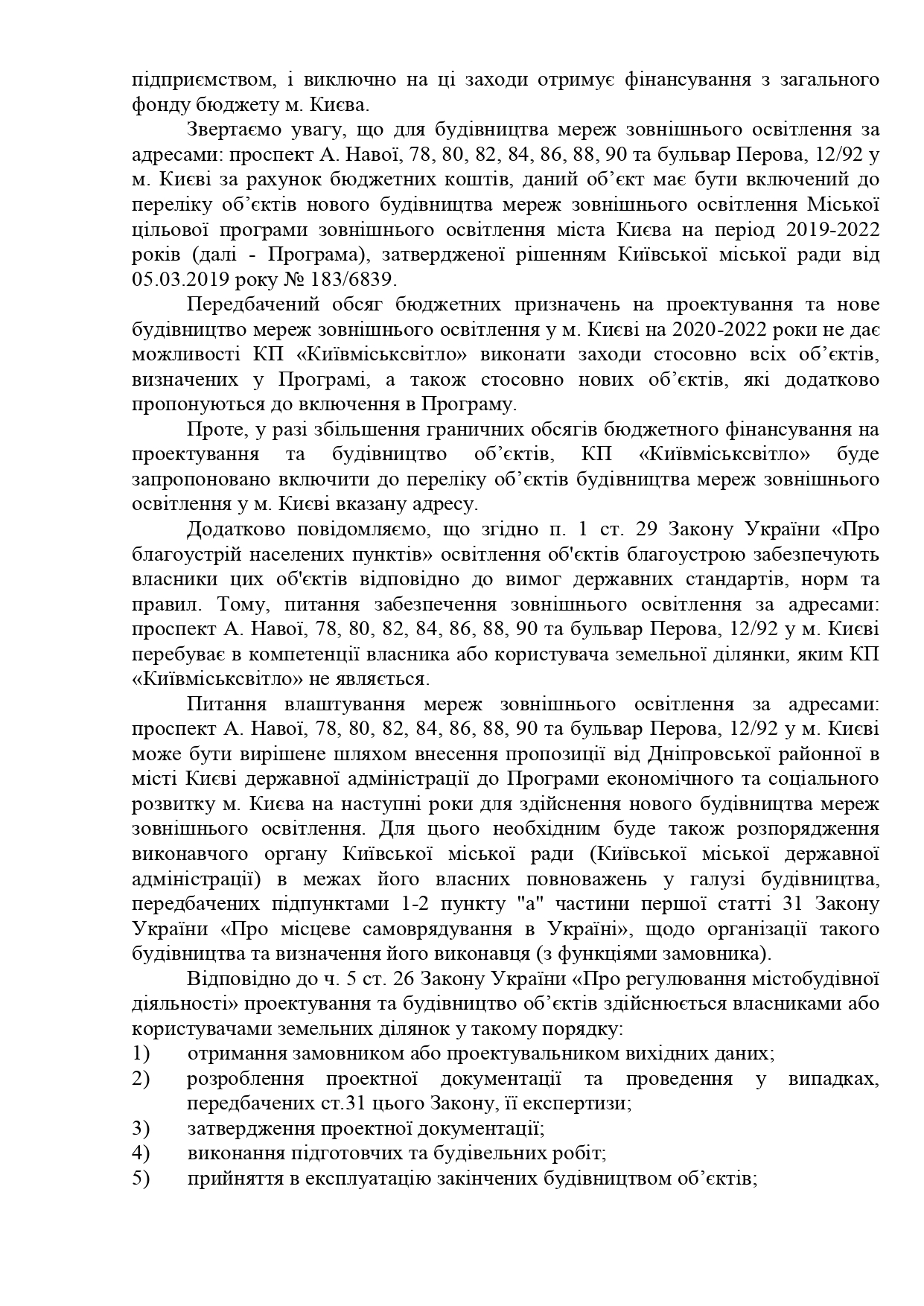 підприємством, і виключно на ці заходи отримує фінансування з загального фонду бюджету м. Києва.

Звертаємо увагу, що для будівництва мереж зовнішнього освітлення за адресами: проспект А. Навої, 78, 80, 82, 84, 86, 88, 90 та бульвар Перова, 12/92 у м. Києві за рахунок бюджетних коштів, даний об'єкт має бути включений до переліку об'єктів нового будівництва мереж зовнішнього освітлення Міської цільової програми зовнішнього освітлення міста Києва на період 2019-2022 років (далі - Програма), затвердженої рішенням Київської міської ради від 05.03.2019 року № 183/6839.

Передбачений обсяг бюджетних призначень на проектування та нове будівництво мереж зовнішнього освітлення у м. Києві на 2020-2022 роки не дає можливості КП «Київміськсвітло» виконати заходи стосовно всіх об'єктів, визначених у Програмі, а також стосовно нових об'єктів, які додатково пропонуються до включення в Програму.

Проте, у разі збільшення граничних обсягів бюджетного фінансування на проектування та будівництво об'єктів, КП «Київміськсвітло» буде запропоновано включити до переліку об'єктів будівництва мереж зовнішнього освітлення у м. Києві вказану адресу.

Додатково повідомляємо, що згідно п. 1 ст. 29 Закону України «Про благоустрій населених пунктів» освітлення об'єктів благоустрою забезпечують власники цих об'єктів відповідно до вимог державних стандартів, норм та правил. Тому, питання забезпечення зовнішнього освітлення за адресами: проспект А. Навої, 78, 80, 82, 84, 86, 88, 90 та бульвар Перова, 12/92 у м. Києві перебуває в компетенції власника або користувача земельної ділянки, яким КП «Київміськсвітло» не являється.

Питання влаштування мереж зовнішнього освітлення за адресами: проспект А. Навої, 78, 80, 82, 84, 86, 88, 90 та бульвар Перова, 12/92 у м. Києві може бути вирішене шляхом внесення пропозиції від Дніпровської районної в місті Києві державної адміністрації до Програми економічного та соціального розвитку м. Києва на наступні роки для здійснення нового будівництва мереж зовнішнього освітлення. Для цього необхідним буде також розпорядження виконавчого органу Київської міської ради (Київської міської державної адміністрації) в межах його власних повноважень у галузі будівництва, передбачених підпунктами 1-2 пункту "а" частини першої статті 31 Закону України «Про місцеве самоврядування в Україні», щодо організації такого будівництва та визначення його виконавця (з функціями замовника).

Відповідно до ч. 5 ст. 26 Закону України «Про регулювання містобудівної діяльності» проектування та будівництво об'єктів здійснюється власниками або користувачами земельних ділянок у такому порядку:
1) отримання замовником або проектувальником вихідних даних;
2) розроблення проектної документації та проведення у випадках, передбачених ст.31 цього Закону, її експертизи;
3) затвердження проектної документації;
4) виконання підготовчих та будівельних робіт;
5) прийняття в експлуатацію закінчених будівництвом об'єктів;